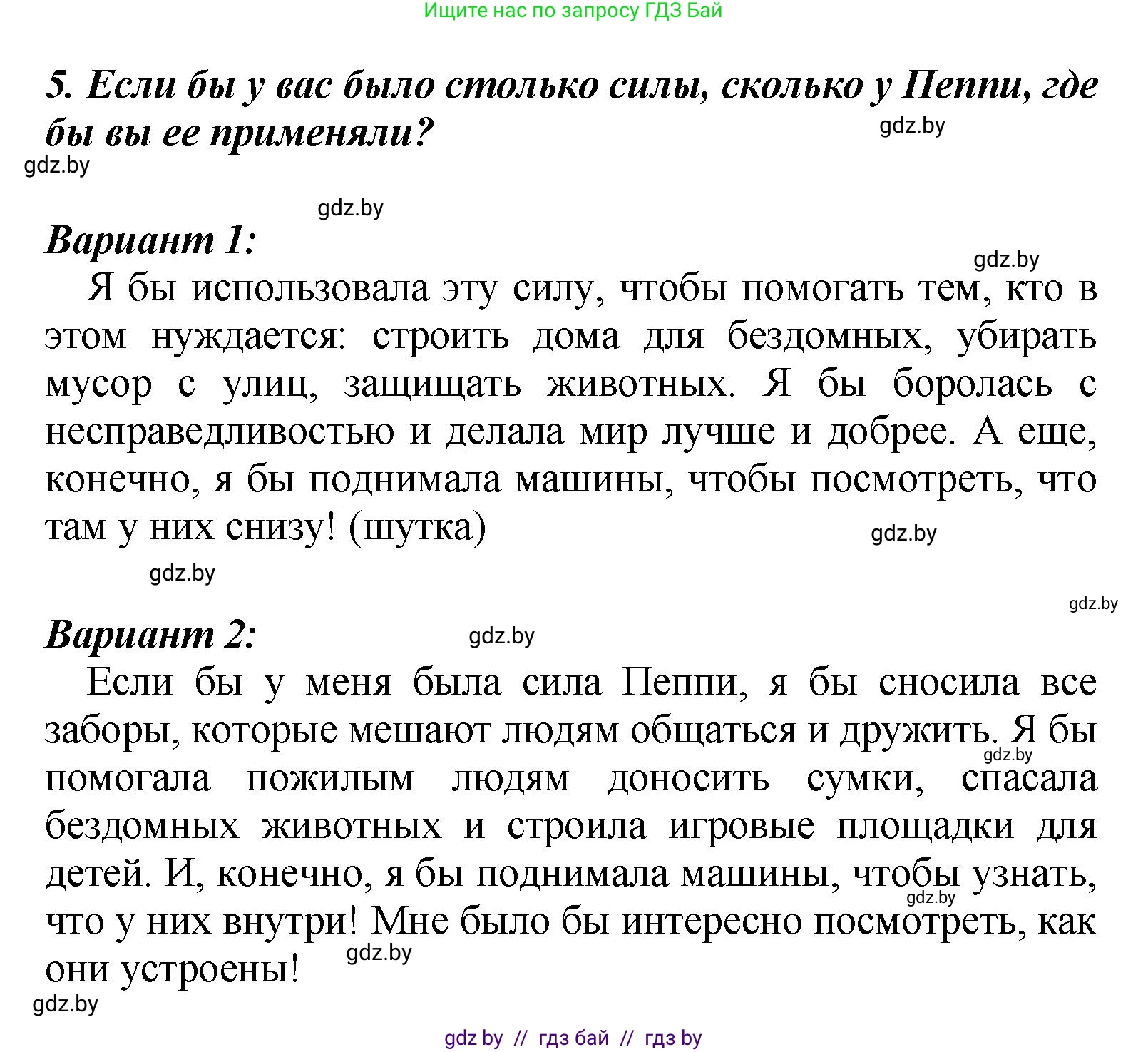 Ищите нас по запросу ГДЗ Бай

5. Если бы у вас было столько силы, сколько у Пеппи, где бы вы ее применяли?

gdz.by

gdz.by

gdz.by

Вариант 1:

gdz.by

Я бы использовала эту силу, чтобы помогать тем, кто в этом нуждается: строить дома для бездомных, убирать мусор с улиц, защищать животных. Я бы боролась с несправедливостью и делала мир лучше и добрее. А еще, конечно, я бы поднимала машины, чтобы посмотреть, что там у них снизу! (шутка)

gdz.by

gdz.by

gdz.by

Вариант 2:

gdz.by

Если бы у меня была сила Пеппи, я бы сносила все заборы, которые мешают людям общаться и дружить. Я бы помогала пожилым людям доносить сумки, спасала бездомных животных и строила игровые площадки для детей. И, конечно, я бы поднимала машины, чтобы узнать, что у них внутри! Мне было бы интересно посмотреть, как они устроены!

gdz.by

gdz.by

gdz.by

gdz.by

gdz by // гдз бай // гдз by